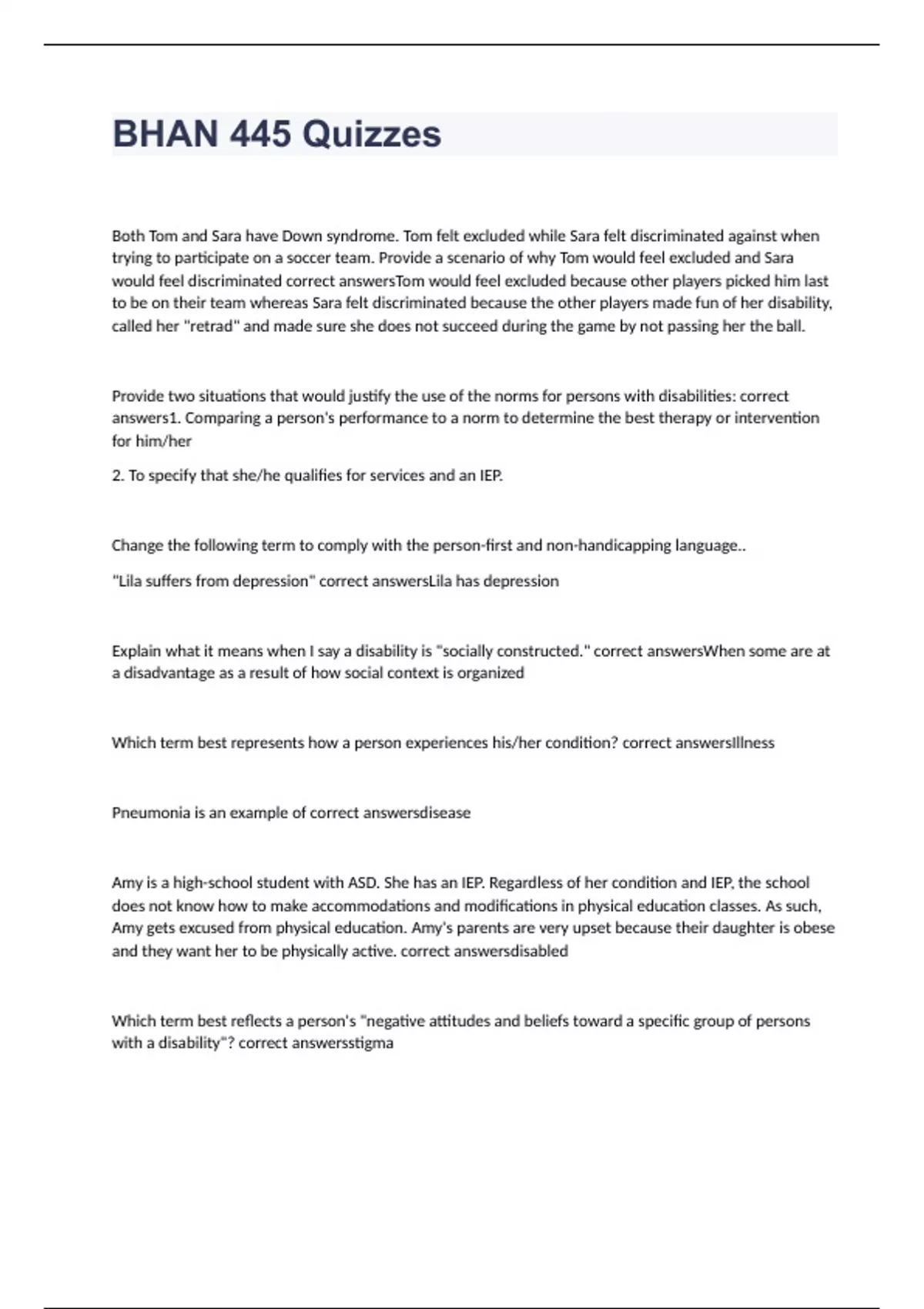 BHAN 445 Quizzes

Both Tom and Sara have Down syndrome. Tom felt excluded while Sara felt discriminated against when trying to participate on a soccer team. Provide a scenario of why Tom would feel excluded and Sara would feel discriminated correct answersTom would feel excluded because other players picked him last to be on their team whereas Sara felt discriminated because the other players made fun of her disability, called her "retrad" and made sure she does not succeed during the game by not passing her the ball.

Provide two situations that would justify the use of the norms for persons with disabilities: correct answers1. Comparing a person's performance to a norm to determine the best therapy or intervention for him/her

2. To specify that she/he qualifies for services and an IEP.

Change the following term to comply with the person-first and non-handicapping language..

"Lila suffers from depression" correct answersLila has depression

Explain what it means when I say a disability is "socially constructed." correct answersWhen some are at a disadvantage as a result of how social context is organized

Which term best represents how a person experiences his/her condition? correct answersIllness

Pneumonia is an example of correct answersdisease

Amy is a high-school student with ASD. She has an IEP. Regardless of her condition and IEP, the school does not know how to make accommodations and modifications in physical education classes. As such, Amy gets excused from physical education. Amy's parents are very upset because their daughter is obese and they want her to be physically active. correct answersdisabled

Which term best reflects a person's "negative attitudes and beliefs toward a specific group of persons with a disability"? correct answersstigma